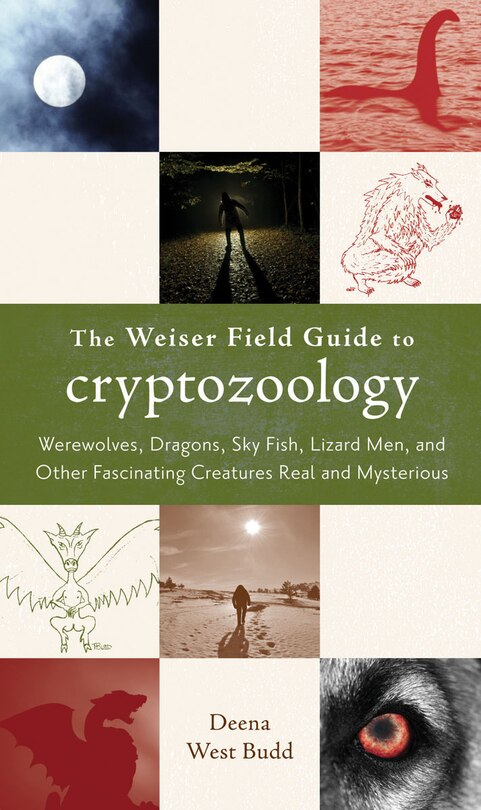 The Weiser Field Guide to
cryptozoology

Werewolves, Dragons, Sky Fish, Lizard Men, and Other Fascinating Creatures Real and Mysterious

BUDD

Deena
West Budd